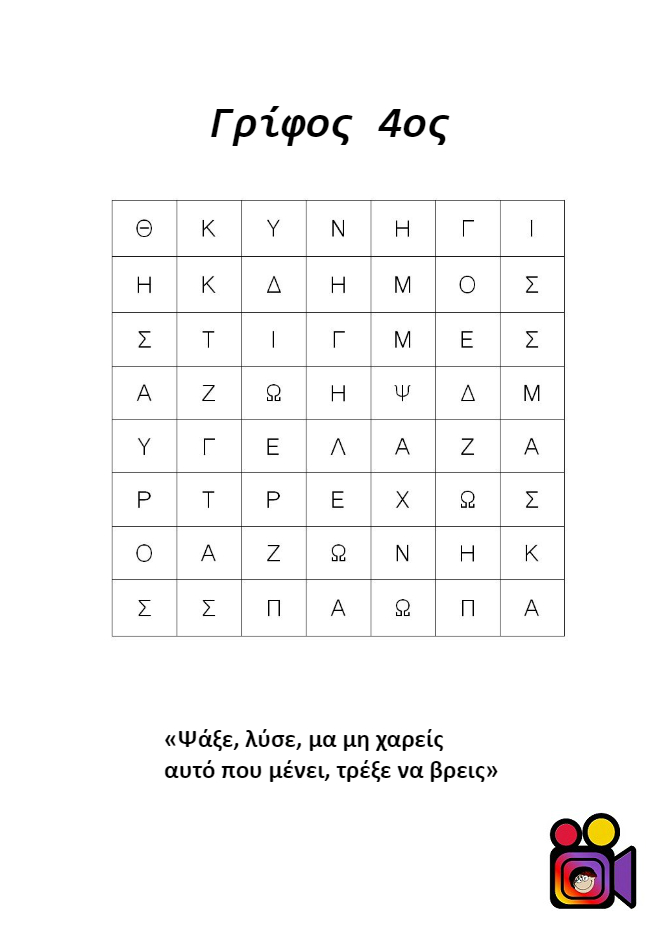 Γρίφος 4ος

| Θ | Κ | Υ | Ν | Η | Γ | Ι |
|---|---|---|---|---|---|---|
| Η | Κ | Δ | Η | Μ | Ο | Σ |
| Σ | Τ | Ι | Γ | Μ | Ε | Σ |
| Α | Ζ | Ω | Η | Ψ | Δ | Μ |
| Υ | Γ | Ε | Λ | Α | Ζ | Α |
| Ρ | Τ | Ρ | Ε | Χ | Ω | Σ |
| Ο | Α | Ζ | Ω | Ν | Η | Κ |
| Σ | Σ | Π | Α | Ω | Π | Α |

«Ψάξε, λύσε, μα μη χαρείς αυτό που μένει, τρέξε να βρεις»